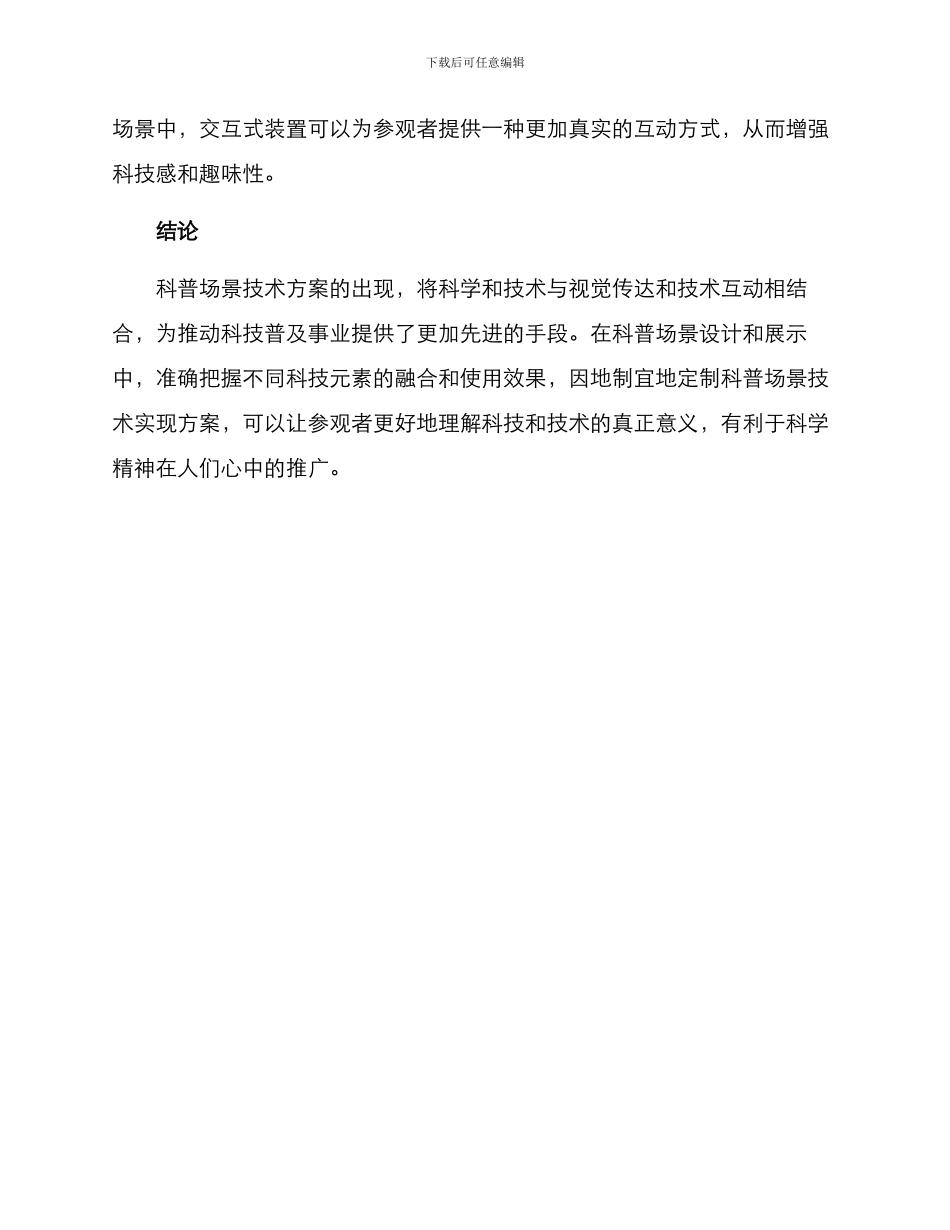 下载后可任意编辑

场景中，交互式装置可以为参观者提供一种更加真实的互动方式，从而增强科技感和趣味性。

结论

科普场景技术方案的出现，将科学和技术与视觉传达和技术互动相结合，为推动科技普及事业提供了更加先进的手段。在科普场景设计和展示中，准确把握不同科技元素的融合和使用效果，因地制宜地定制科普场景技术实现方案，可以让参观者更好地理解科技和技术的真正意义，有利于科学精神在人们心中的推广。